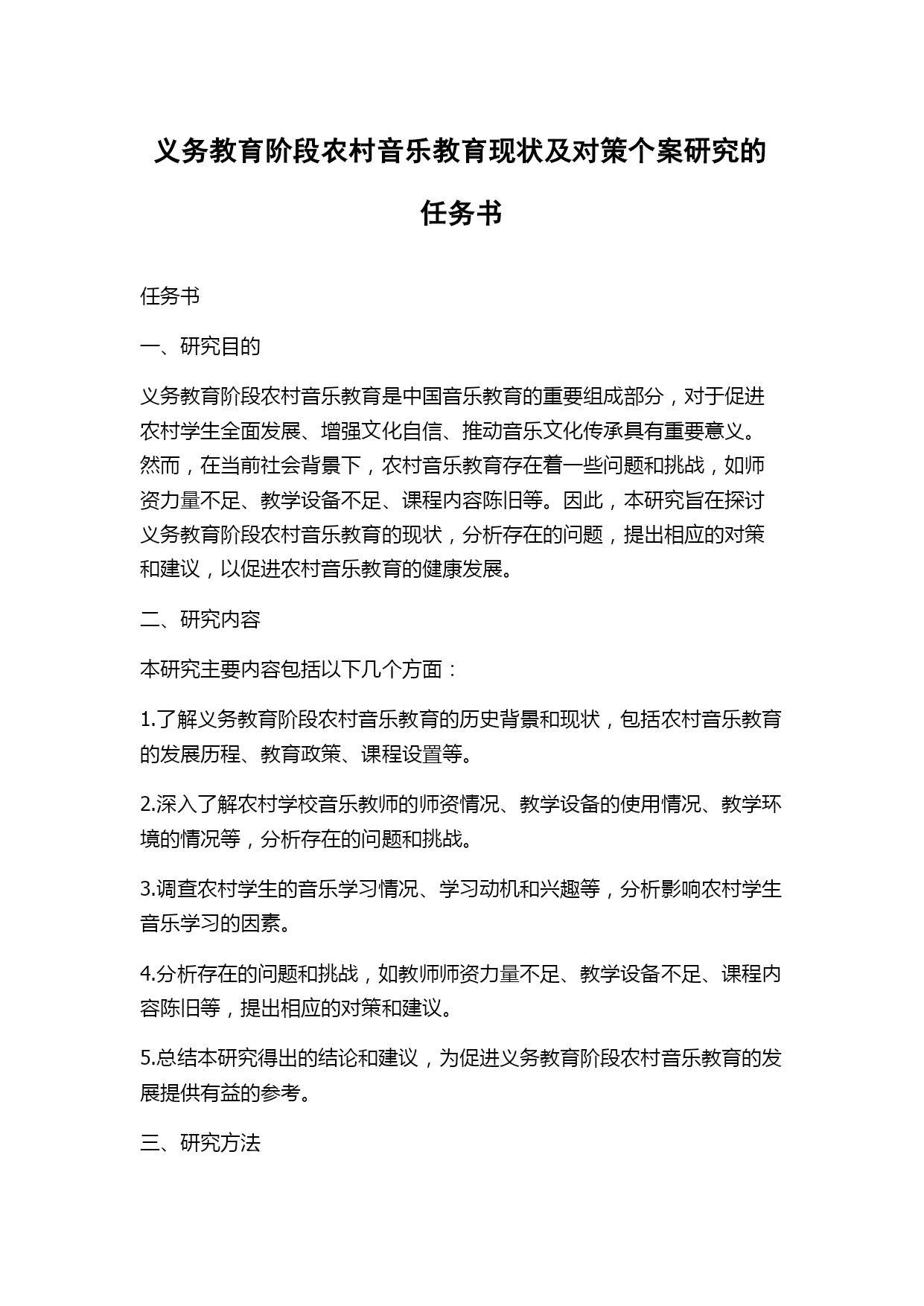 义务教育阶段农村音乐教育现状及对策个案研究的任务书

任务书

一、研究目的

义务教育阶段农村音乐教育是中国音乐教育的重要组成部分，对于促进农村学生全面发展、增强文化自信、推动音乐文化传承具有重要意义。然而，在当前社会背景下，农村音乐教育存在着一些问题和挑战，如师资力量不足、教学设备不足、课程内容陈旧等。因此，本研究旨在探讨义务教育阶段农村音乐教育的现状，分析存在的问题，提出相应的对策和建议，以促进农村音乐教育的健康发展。

二、研究内容

本研究主要内容包括以下几个方面：

1.了解义务教育阶段农村音乐教育的历史背景和现状，包括农村音乐教育的发展历程、教育政策、课程设置等。

2.深入了解农村学校音乐教师的师资情况、教学设备的使用情况、教学环境的情况等，分析存在的问题和挑战。

3.调查农村学生的音乐学习情况、学习动机和兴趣等，分析影响农村学生音乐学习的因素。

4.分析存在的问题和挑战，如教师师资力量不足、教学设备不足、课程内容陈旧等，提出相应的对策和建议。

5.总结本研究得出的结论和建议，为促进义务教育阶段农村音乐教育的发展提供有益的参考。

三、研究方法